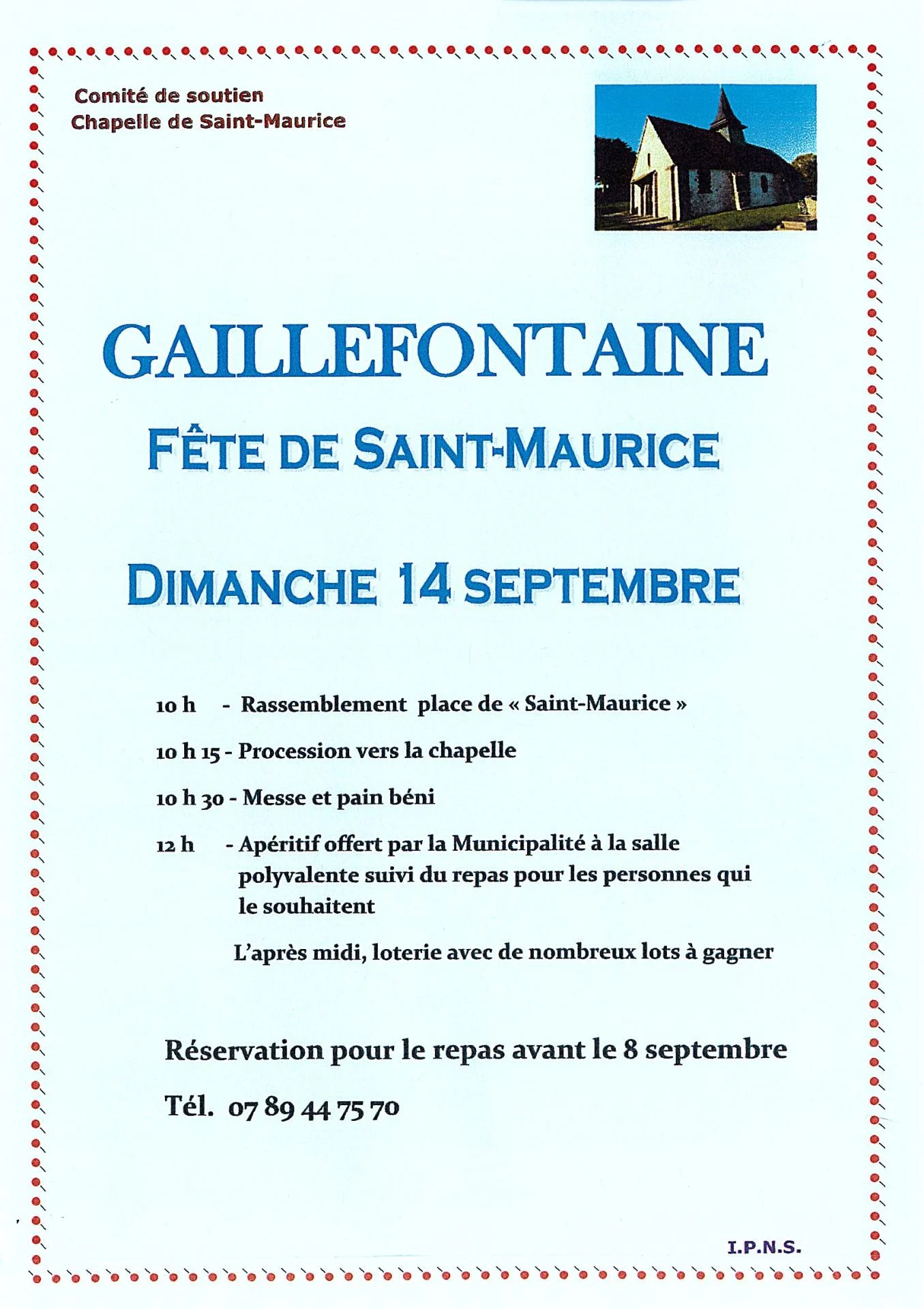 Comité de soutien
Chapelle de Saint-Maurice

GAILLEFONTAINE

FÊTE DE SAINT-MAURICE

DIMANCHE 14 SEPTEMBRE

10 h - Rassemblement place de « Saint-Maurice »

10 h 15 - Procession vers la chapelle

10 h 30 - Messe et pain béni

12 h - Apéritif offert par la Municipalité à la salle polyvalente suivi du repas pour les personnes qui le souhaitent

L'après midi, loterie avec de nombreux lots à gagner

Réservation pour le repas avant le 8 septembre

Tél. 07 89 44 75 70

I.P.N.S.